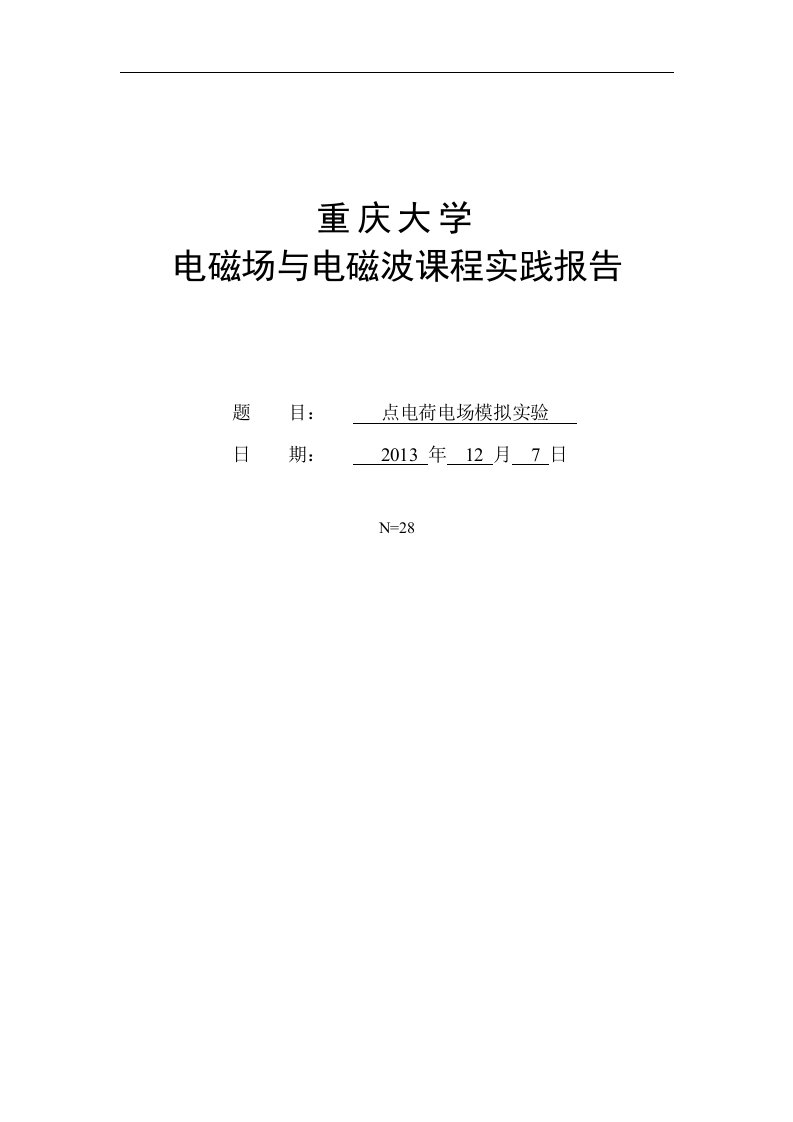 重庆大学
电磁场与电磁波课程实践报告

题　　目：　点电荷电场模拟实验

日　　期：　2013 年 12 月 7 日

N=28